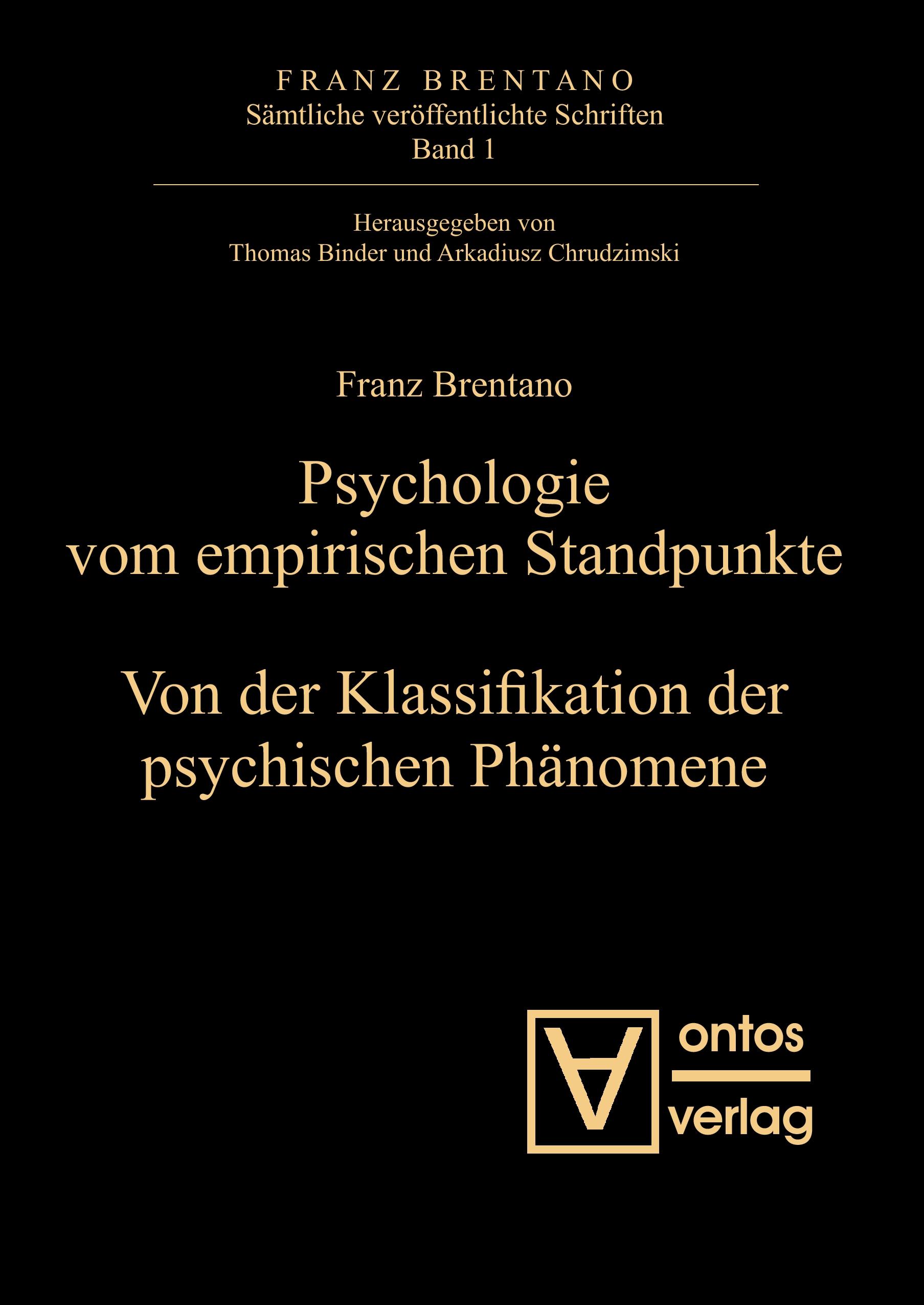 FRANZ BRENTANO
Sämtliche veröffentlichte Schriften
Band 1

Herausgegeben von
Thomas Binder und Arkadiusz Chrudzimski

Franz Brentano

Psychologie vom empirischen Standpunkte

Von der Klassifikation der psychischen Phänomene

ontos
verlag